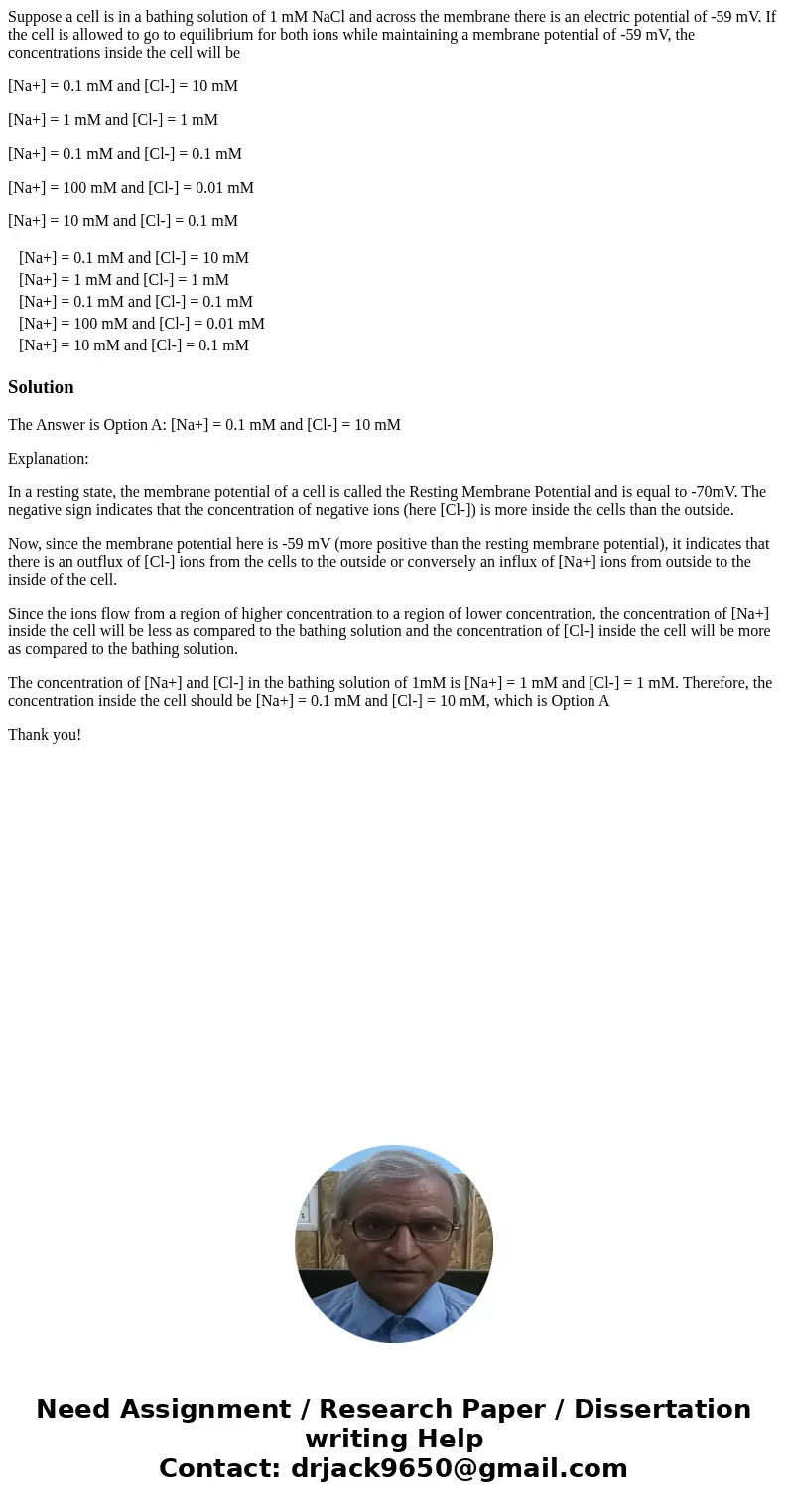 Suppose a cell is in a bathing solution of 1 mM NaCl and across the membrane there is an electric potential of -59 mV. If the cell is allowed to go to equilibrium for both ions while maintaining a membrane potential of -59 mV, the concentrations inside the cell will be

[Na+] = 0.1 mM and [Cl-] = 10 mM

[Na+] = 1 mM and [Cl-] = 1 mM

[Na+] = 0.1 mM and [Cl-] = 0.1 mM

[Na+] = 100 mM and [Cl-] = 0.01 mM

[Na+] = 10 mM and [Cl-] = 0.1 mM

[Na+] = 0.1 mM and [Cl-] = 10 mM
[Na+] = 1 mM and [Cl-] = 1 mM
[Na+] = 0.1 mM and [Cl-] = 0.1 mM
[Na+] = 100 mM and [Cl-] = 0.01 mM
[Na+] = 10 mM and [Cl-] = 0.1 mM

Solution

The Answer is Option A: [Na+] = 0.1 mM and [Cl-] = 10 mM

Explanation:

In a resting state, the membrane potential of a cell is called the Resting Membrane Potential and is equal to -70mV. The negative sign indicates that the concentration of negative ions (here [Cl-]) is more inside the cells than the outside.

Now, since the membrane potential here is -59 mV (more positive than the resting membrane potential), it indicates that there is an outflux of [Cl-] ions from the cells to the outside or conversely an influx of [Na+] ions from outside to the inside of the cell.

Since the ions flow from a region of higher concentration to a region of lower concentration, the concentration of [Na+] inside the cell will be less as compared to the bathing solution and the concentration of [Cl-] inside the cell will be more as compared to the bathing solution.

The concentration of [Na+] and [Cl-] in the bathing solution of 1mM is [Na+] = 1 mM and [Cl-] = 1 mM. Therefore, the concentration inside the cell should be [Na+] = 0.1 mM and [Cl-] = 10 mM, which is Option A

Thank you!

Need Assignment / Research Paper / Dissertation writing Help
Contact: drjack9650@gmail.com